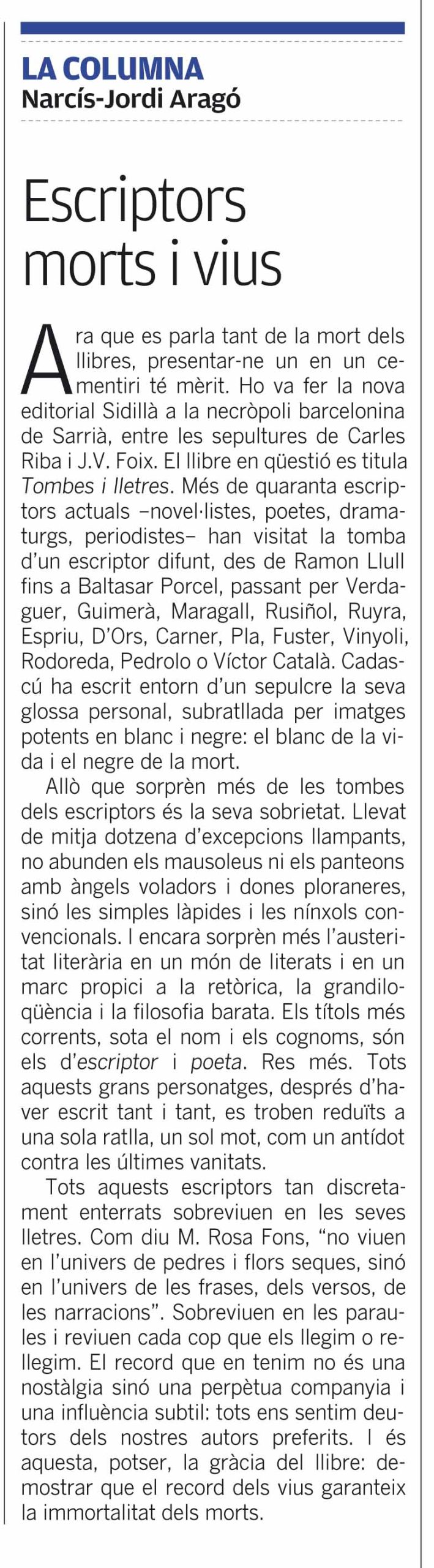 LA COLUMNA
Narcís-Jordi Aragó

Escriptors morts i vius

Ara que es parla tant de la mort dels llibres, presentar-ne un en un cementiri té mèrit. Ho va fer la nova editorial Sidillà a la necròpoli barcelonina de Sarrià, entre les sepultures de Carles Riba i J.V. Foix. El llibre en qüestió es titula Tombes i lletres. Més de quaranta escriptors actuals –novel·listes, poetes, dramaturgs, periodistes– han visitat la tomba d'un escriptor difunt, des de Ramon Llull fins a Baltasar Porcel, passant per Verdaguer, Guimerà, Maragall, Rusiñol, Ruyra, Espriu, D'Ors, Carner, Pla, Fuster, Vinyoli, Rodoreda, Pedrolo o Víctor Català. Cadascú ha escrit entorn d'un sepulcre la seva glossa personal, subratllada per imatges potents en blanc i negre: el blanc de la vida i el negre de la mort.

Allò que sorprèn més de les tombes dels escriptors és la seva sobrietat. Llevat de mitja dotzena d'excepcions llampants, no abunden els mausoleus ni els panteons amb àngels voladors i dones ploraneres, sinó les simples làpides i les nínxols convencionals. I encara sorprèn més l'austeritat literària en un món de literats i en un marc propici a la retòrica, la grandiloqüència i la filosofia barata. Els títols més corrents, sota el nom i els cognoms, són els d'escriptor i poeta. Res més. Tots aquests grans personatges, després d'haver escrit tant i tant, es troben reduïts a una sola ratlla, un sol mot, com un antídot contra les últimes vanitats.

Tots aquests escriptors tan discretament enterrats sobreviuen en les seves lletres. Com diu M. Rosa Fons, "no viuen en l'univers de pedres i flors seques, sinó en l'univers de les frases, dels versos, de les narracions". Sobreviuen en les paraules i reviuen cada cop que els llegim o rellegim. El record que en tenim no és una nostàlgia sinó una perpètua companyia i una influència subtil: tots ens sentim deutors dels nostres autors preferits. I és aquesta, potser, la gràcia del llibre: demostrar que el record dels vius garanteix la immortalitat dels morts.